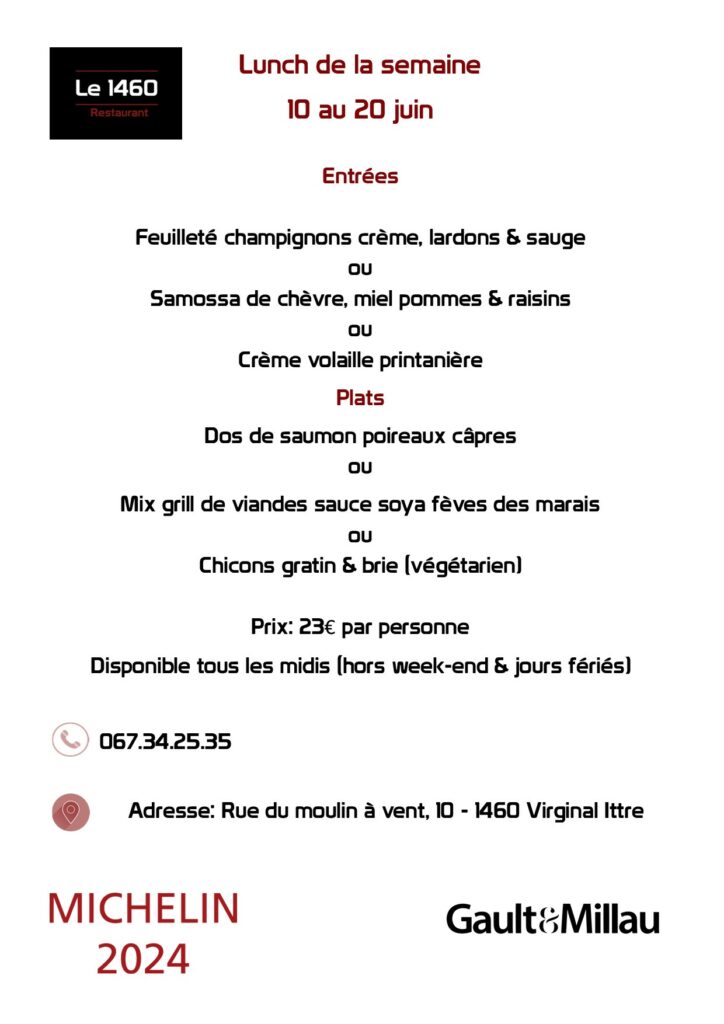 Le 1460
Restaurant

Lunch de la semaine
10 au 20 juin

Entrées

Feuilleté champignons crème, lardons & sauge
ou
Samossa de chèvre, miel pommes & raisins
ou
Crème volaille printanière

Plats

Dos de saumon poireaux câpres
ou
Mix grill de viandes sauce soya fèves des marais
ou
Chicons gratin & brie (végétarien)

Prix: 23€ par personne
Disponible tous les midis (hors week-end & jours fériés)

067.34.25.35

Adresse: Rue du moulin à vent, 10 - 1460 Virginal Ittre

MICHELIN
2024

Gault&Millau